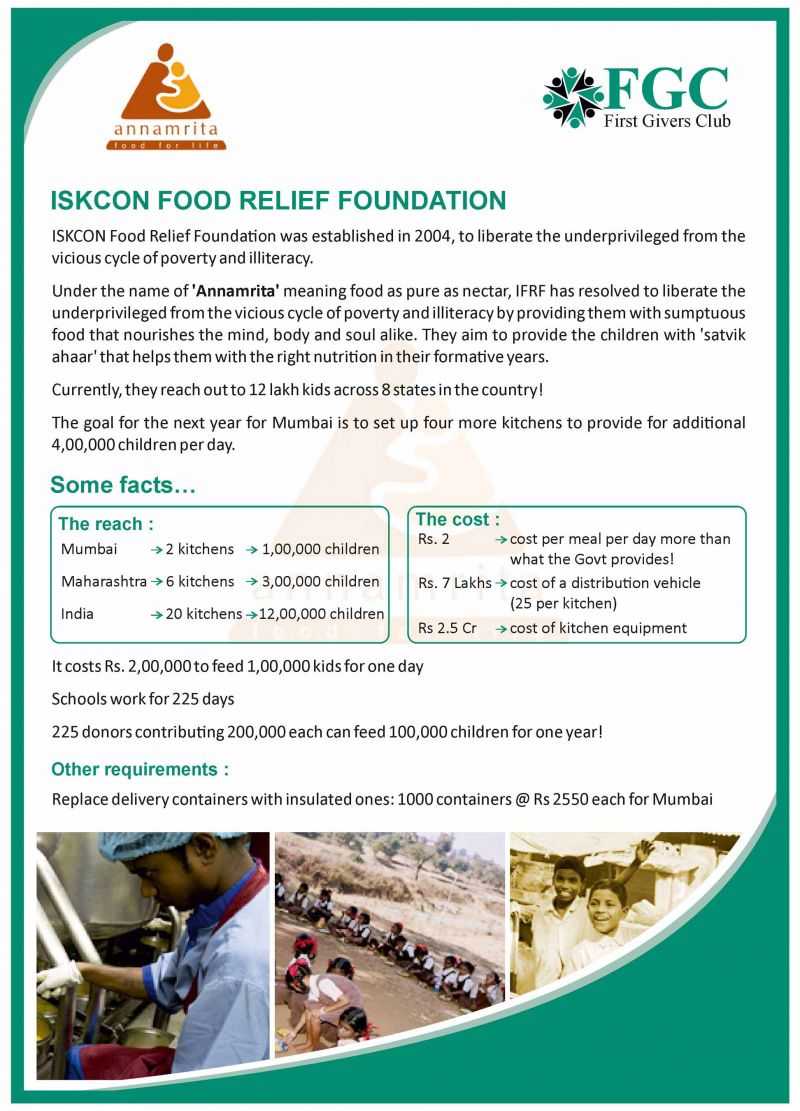 annamrita
food for life

FGC
First Givers Club

ISKCON FOOD RELIEF FOUNDATION

ISKCON Food Relief Foundation was established in 2004, to liberate the underprivileged from the vicious cycle of poverty and illiteracy.

Under the name of 'Annamrita' meaning food as pure as nectar, IFRF has resolved to liberate the underprivileged from the vicious cycle of poverty and illiteracy by providing them with sumptuous food that nourishes the mind, body and soul alike. They aim to provide the children with 'satvik ahaar' that helps them with the right nutrition in their formative years.

Currently, they reach out to 12 lakh kids across 8 states in the country!

The goal for the next year for Mumbai is to set up four more kitchens to provide for additional 4,00,000 children per day.

Some facts…

The reach :
Mumbai → 2 kitchens → 1,00,000 children
Maharashtra → 6 kitchens → 3,00,000 children
India → 20 kitchens → 12,00,000 children

The cost :
Rs. 2 → cost per meal per day more than what the Govt provides!
Rs. 7 Lakhs → cost of a distribution vehicle (25 per kitchen)
Rs 2.5 Cr → cost of kitchen equipment

It costs Rs. 2,00,000 to feed 1,00,000 kids for one day

Schools work for 225 days

225 donors contributing 200,000 each can feed 100,000 children for one year!

Other requirements :

Replace delivery containers with insulated ones: 1000 containers @ Rs 2550 each for Mumbai